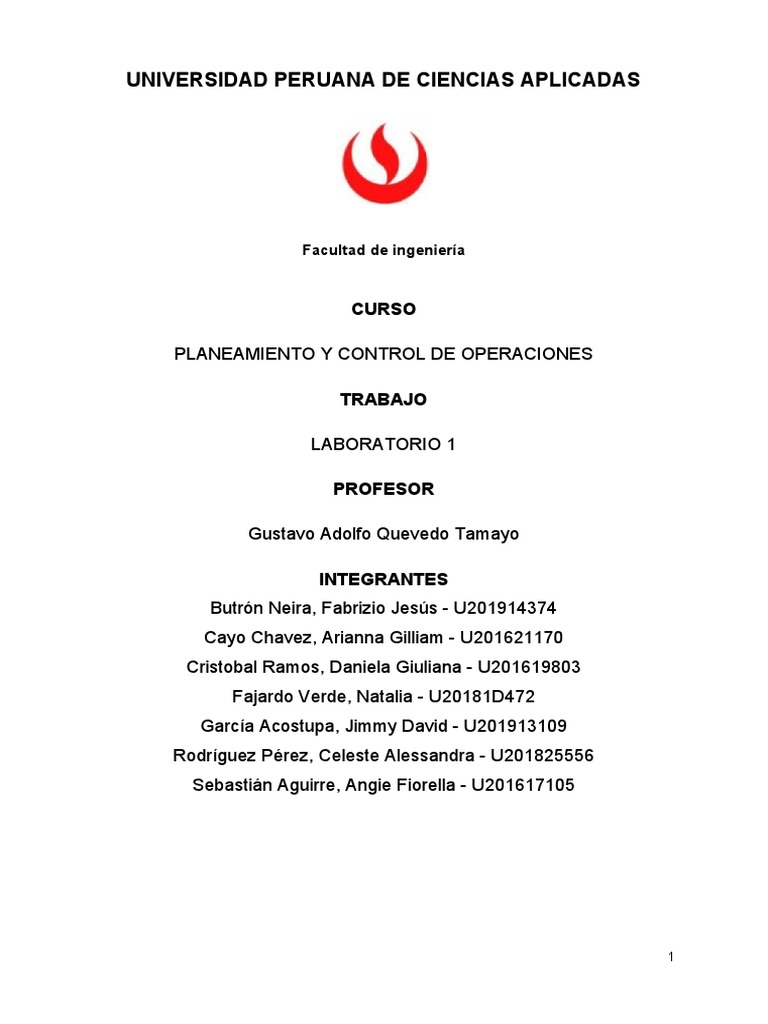 UNIVERSIDAD PERUANA DE CIENCIAS APLICADAS

Facultad de ingeniería

CURSO

PLANEAMIENTO Y CONTROL DE OPERACIONES

TRABAJO

LABORATORIO 1

PROFESOR

Gustavo Adolfo Quevedo Tamayo

INTEGRANTES

Butrón Neira, Fabrizio Jesús - U201914374
Cayo Chavez, Arianna Gilliam - U201621170
Cristobal Ramos, Daniela Giuliana - U201619803
Fajardo Verde, Natalia - U20181D472
García Acostupa, Jimmy David - U201913109
Rodríguez Pérez, Celeste Alessandra - U201825556
Sebastián Aguirre, Angie Fiorella - U201617105

1